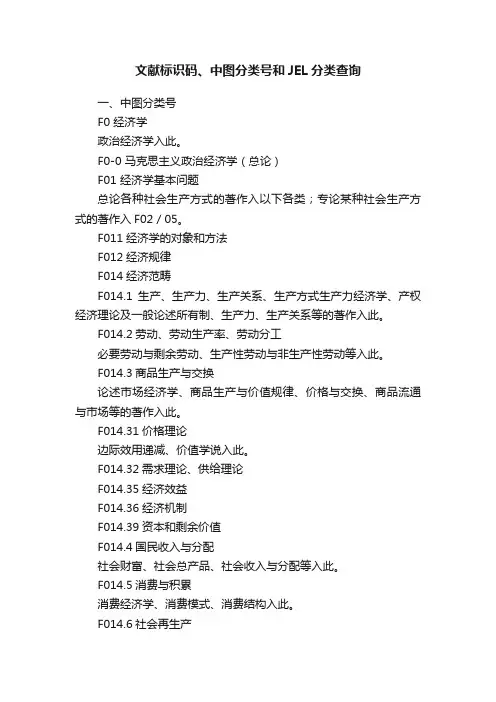 文献标识码、中图分类号和 JEL 分类查询

一、中图分类号

F0 经济学

政治经济学入此。

F0-0 马克思主义政治经济学（总论）

F01 经济学基本问题

总论各种社会生产方式的著作入以下各类；专论某种社会生产方式的著作入 F02 / 05。

F011 经济学的对象和方法

F012 经济规律

F014 经济范畴

F014.1 生产、生产力、生产关系、生产方式生产力经济学、产权经济理论及一般论述所有制、生产力、生产关系等的著作入此。

F014.2 劳动、劳动生产率、劳动分工

必要劳动与剩余劳动、生产性劳动与非生产性劳动等入此。

F014.3 商品生产与交换

论述市场经济学、商品生产与价值规律、价格与交换、商品流通与市场等的著作入此。

F014.31 价格理论

边际效用递减、价值学说入此。

F014.32 需求理论、供给理论

F014.35 经济效益

F014.36 经济机制

F014.39 资本和剩余价值

F014.4 国民收入与分配

社会财富、社会总产品、社会收入与分配等入此。

F014.5 消费与积累

消费经济学、消费模式、消费结构入此。

F014.6 社会再生产